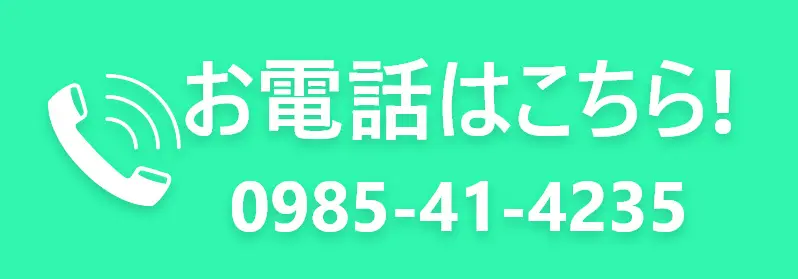 お電話はこちら!
0985-41-4235